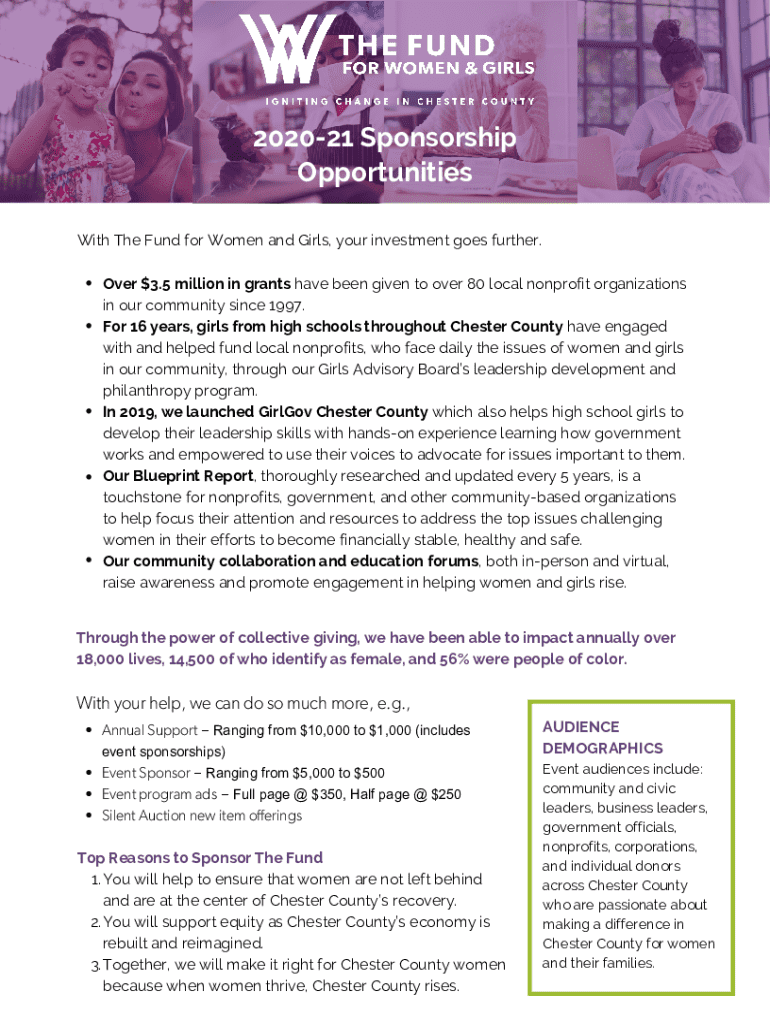 THE FUND FOR WOMEN & GIRLS

IGNITING CHANGE IN CHESTER COUNTY

2020-21 Sponsorship Opportunities

With The Fund for Women and Girls, your investment goes further.

• Over $3.5 million in grants have been given to over 80 local nonprofit organizations in our community since 1997.
• For 16 years, girls from high schools throughout Chester County have engaged with and helped fund local nonprofits, who face daily the issues of women and girls in our community, through our Girls Advisory Board's leadership development and philanthropy program.
• In 2019, we launched GirlGov Chester County which also helps high school girls to develop their leadership skills with hands-on experience learning how government works and empowered to use their voices to advocate for issues important to them.
• Our Blueprint Report, thoroughly researched and updated every 5 years, is a touchstone for nonprofits, government, and other community-based organizations to help focus their attention and resources to address the top issues challenging women in their efforts to become financially stable, healthy and safe.
• Our community collaboration and education forums, both in-person and virtual, raise awareness and promote engagement in helping women and girls rise.

Through the power of collective giving, we have been able to impact annually over 18,000 lives, 14,500 of who identify as female, and 56% were people of color.

With your help, we can do so much more, e.g.,

• Annual Support – Ranging from $10,000 to $1,000 (includes event sponsorships)
• Event Sponsor – Ranging from $5,000 to $500
• Event program ads – Full page @ $350, Half page @ $250
• Silent Auction new item offerings

Top Reasons to Sponsor The Fund
1. You will help to ensure that women are not left behind and are at the center of Chester County's recovery.
2. You will support equity as Chester County's economy is rebuilt and reimagined.
3. Together, we will make it right for Chester County women because when women thrive, Chester County rises.

AUDIENCE DEMOGRAPHICS
Event audiences include: community and civic leaders, business leaders, government officials, nonprofits, corporations, and individual donors across Chester County who are passionate about making a difference in Chester County for women and their families.